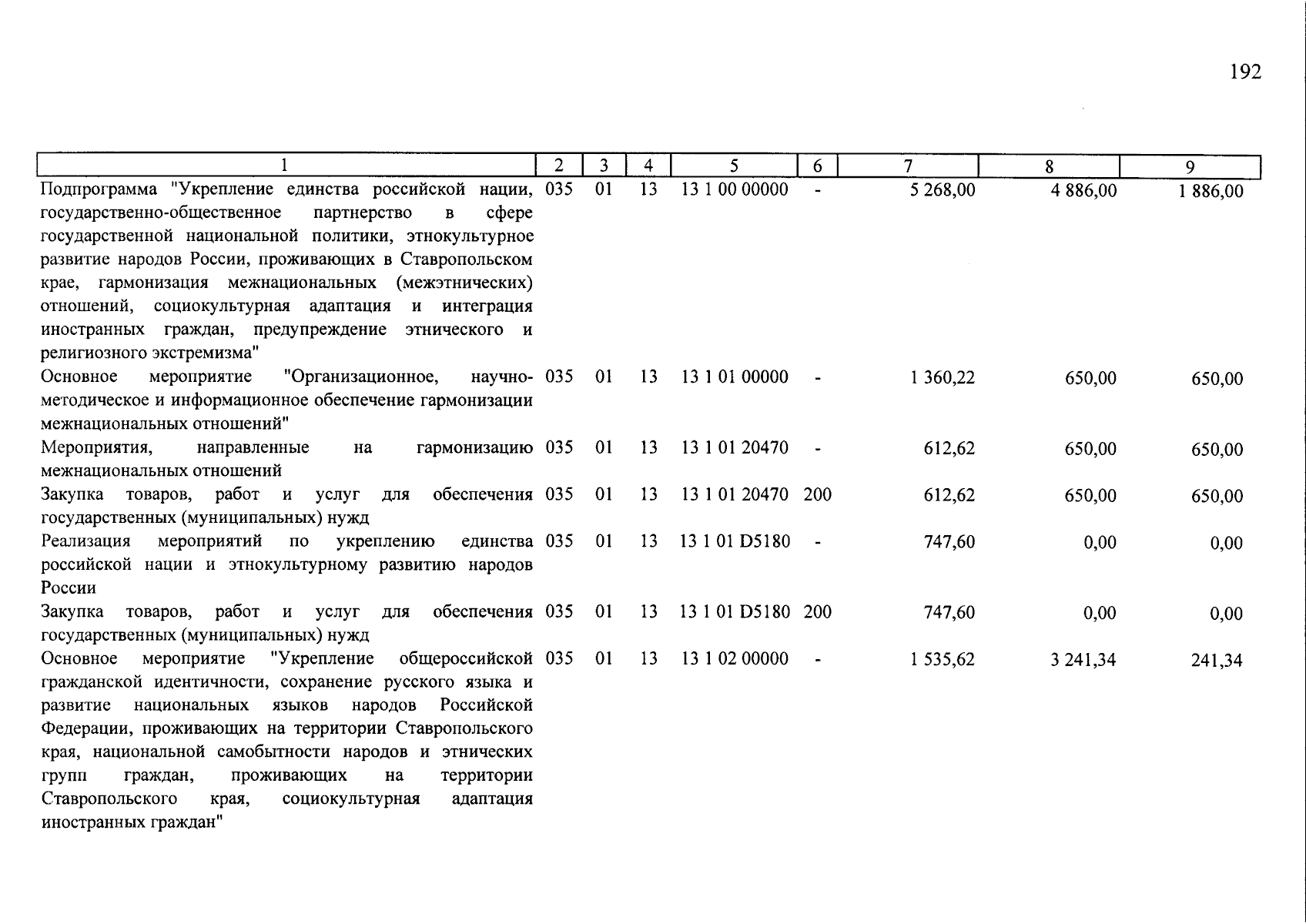 192

| 1 | 2 | 3 | 4 | 5 | 6 | 7 | 8 | 9 |
|---|---|---|---|---|---|---|---|---|
| Подпрограмма "Укрепление единства российской нации, государственно-общественное партнерство в сфере государственной национальной политики, этнокультурное развитие народов России, проживающих в Ставропольском крае, гармонизация межнациональных (межэтнических) отношений, социокультурная адаптация и интеграция иностранных граждан, предупреждение этнического и религиозного экстремизма" | 035 | 01 | 13 | 13 1 00 00000 | - | 5 268,00 | 4 886,00 | 1 886,00 |
| Основное мероприятие "Организационное, научно-методическое и информационное обеспечение гармонизации межнациональных отношений" | 035 | 01 | 13 | 13 1 01 00000 | - | 1 360,22 | 650,00 | 650,00 |
| Мероприятия, направленные на гармонизацию межнациональных отношений | 035 | 01 | 13 | 13 1 01 20470 | - | 612,62 | 650,00 | 650,00 |
| Закупка товаров, работ и услуг для обеспечения государственных (муниципальных) нужд | 035 | 01 | 13 | 13 1 01 20470 | 200 | 612,62 | 650,00 | 650,00 |
| Реализация мероприятий по укреплению единства российской нации и этнокультурному развитию народов России | 035 | 01 | 13 | 13 1 01 D5180 | - | 747,60 | 0,00 | 0,00 |
| Закупка товаров, работ и услуг для обеспечения государственных (муниципальных) нужд | 035 | 01 | 13 | 13 1 01 D5180 | 200 | 747,60 | 0,00 | 0,00 |
| Основное мероприятие "Укрепление общероссийской гражданской идентичности, сохранение русского языка и развитие национальных языков народов Российской Федерации, проживающих на территории Ставропольского края, национальной самобытности народов и этнических групп граждан, проживающих на территории Ставропольского края, социокультурная адаптация иностранных граждан" | 035 | 01 | 13 | 13 1 02 00000 | - | 1 535,62 | 3 241,34 | 241,34 |